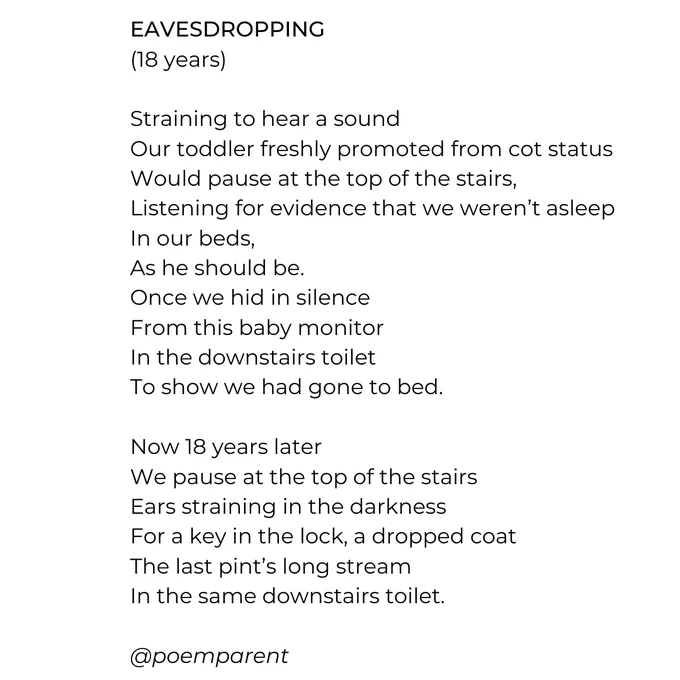 EAVESDROPPING
(18 years)

Straining to hear a sound
Our toddler freshly promoted from cot status
Would pause at the top of the stairs,
Listening for evidence that we weren't asleep
In our beds,
As he should be.
Once we hid in silence
From this baby monitor
In the downstairs toilet
To show we had gone to bed.

Now 18 years later
We pause at the top of the stairs
Ears straining in the darkness
For a key in the lock, a dropped coat
The last pint's long stream
In the same downstairs toilet.

@poemparent